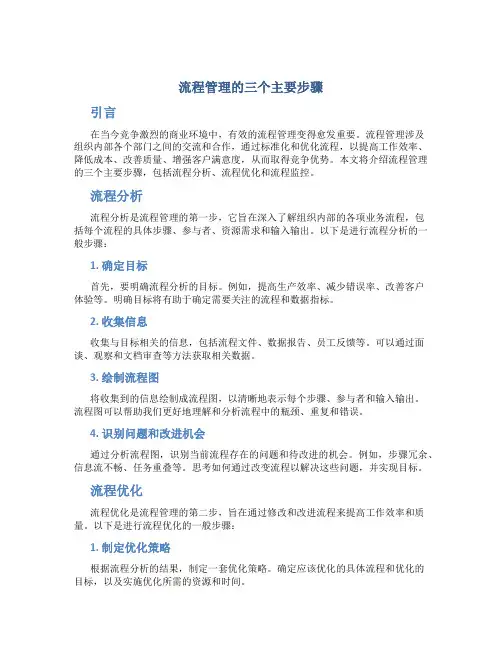 流程管理的三个主要步骤

引言

在当今竞争激烈的商业环境中，有效的流程管理变得愈发重要。流程管理涉及组织内部各个部门之间的交流和合作，通过标准化和优化流程，以提高工作效率、降低成本、改善质量、增强客户满意度，从而取得竞争优势。本文将介绍流程管理的三个主要步骤，包括流程分析、流程优化和流程监控。

流程分析

流程分析是流程管理的第一步，它旨在深入了解组织内部的各项业务流程，包括每个流程的具体步骤、参与者、资源需求和输入输出。以下是进行流程分析的一般步骤：

1. 确定目标

首先，要明确流程分析的目标。例如，提高生产效率、减少错误率、改善客户体验等。明确目标将有助于确定需要关注的流程和数据指标。

2. 收集信息

收集与目标相关的信息，包括流程文件、数据报告、员工反馈等。可以通过面谈、观察和文档审查等方法获取相关数据。

3. 绘制流程图

将收集到的信息绘制成流程图，以清晰地表示每个步骤、参与者和输入输出。流程图可以帮助我们更好地理解和分析流程中的瓶颈、重复和错误。

4. 识别问题和改进机会

通过分析流程图，识别当前流程存在的问题和待改进的机会。例如，步骤冗余、信息流不畅、任务重叠等。思考如何通过改变流程以解决这些问题，并实现目标。

流程优化

流程优化是流程管理的第二步，旨在通过修改和改进流程来提高工作效率和质量。以下是进行流程优化的一般步骤：

1. 制定优化策略

根据流程分析的结果，制定一套优化策略。确定应该优化的具体流程和优化的目标，以及实施优化所需的资源和时间。